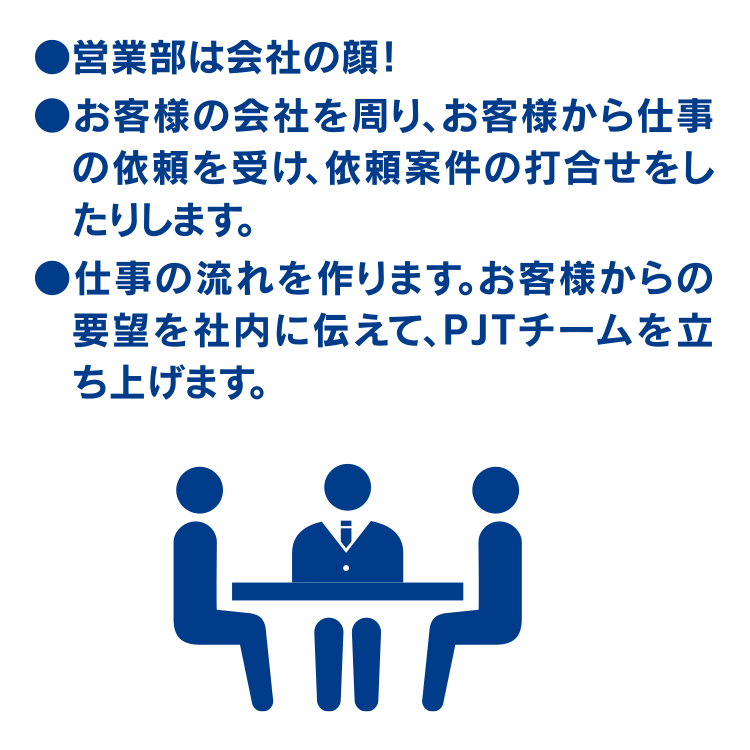 ●営業部は会社の顔!

●お客様の会社を周り、お客様から仕事の依頼を受け、依頼案件の打合せをしたりします。

●仕事の流れを作ります。お客様からの要望を社内に伝えて、PJTチームを立ち上げます。